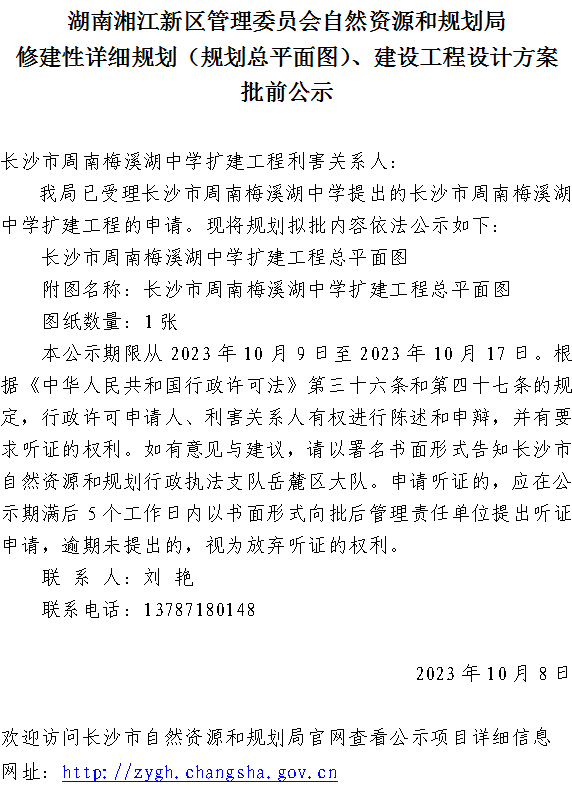 湖南湘江新区管理委员会自然资源和规划局
修建性详细规划（规划总平面图）、建设工程设计方案
批前公示

长沙市周南梅溪湖中学扩建工程利害关系人：

我局已受理长沙市周南梅溪湖中学提出的长沙市周南梅溪湖中学扩建工程的申请。现将规划拟批内容依法公示如下：

长沙市周南梅溪湖中学扩建工程总平面图

附图名称：长沙市周南梅溪湖中学扩建工程总平面图

图纸数量：1 张

本公示期限从 2023 年 10 月 9 日至 2023 年 10 月 17 日。根据《中华人民共和国行政许可法》第三十六条和第四十七条的规定，行政许可申请人、利害关系人有权进行陈述和申辩，并有要求听证的权利。如有意见与建议，请以署名书面形式告知长沙市自然资源和规划行政执法支队岳麓区大队。申请听证的，应在公示期满后 5 个工作日内以书面形式向批后管理责任单位提出听证申请，逾期未提出的，视为放弃听证的权利。

联 系 人：刘 艳

联系电话：13787180148

2023 年 10 月 8 日

欢迎访问长沙市自然资源和规划局官网查看公示项目详细信息

网址：http://zygh.changsha.gov.cn